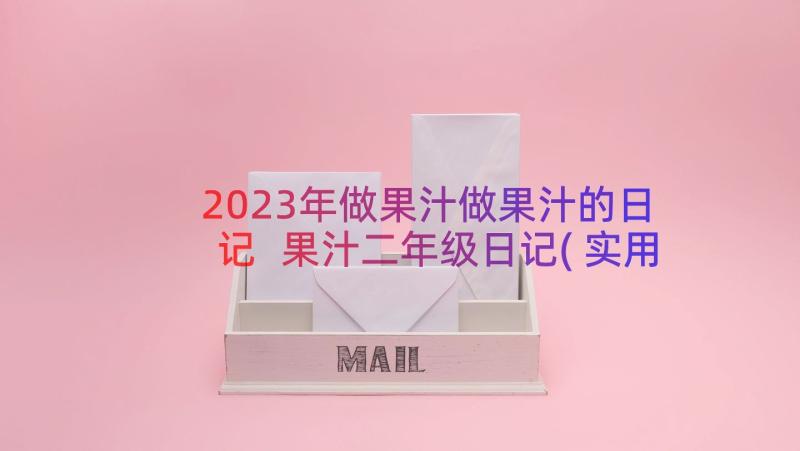 2023年做果汁做果汁的日记 果汁二年级日记(实用

MAIL